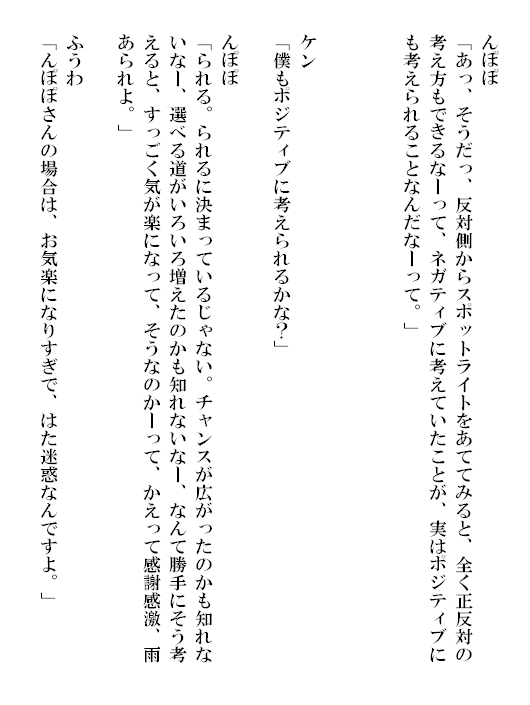 んぽぽ
「あっ、そうだっ、反対側からスポットライトをあててみると、全く正反対の考え方もできるなーって、ネガティブに考えていたことが、実はポジティブにも考えられることなんだなーって。」

ケン
「僕もポジティブに考えられるかな?」

んぽぽ
「られる。られるに決まっているじゃない。チャンスが広がったのかも知れないなー、選べる道がいろいろ増えたのかも知れないなー、なんて勝手にそう考えると、すっごく気が楽になって、そうなのかーって、かえって感謝感激、雨あられよ。」

ふうわ
「んぽぽさんの場合は、お気楽になりすぎで、はた迷惑なんですよ。」